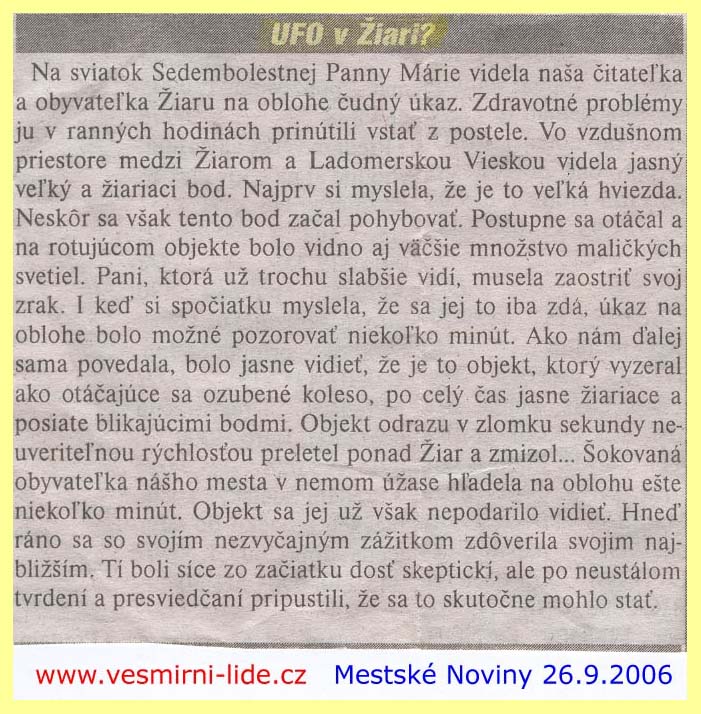 UFO v Žiari?

Na sviatok Sedembolestnej Panny Márie videla naša čitateľka a obyvateľka Žiaru na oblohe čudný úkaz. Zdravotné problémy ju v ranných hodinách prinútili vstať z postele. Vo vzdušnom priestore medzi Žiarom a Ladomerskou Vieskou videla jasný veľký a žiariaci bod. Najprv si myslela, že je to veľká hviezda. Neskôr sa však tento bod začal pohybovať. Postupne sa otáčal a na rotujúcom objekte bolo vidno aj väčšie množstvo maličkých svetiel. Pani, ktorá už trochu slabšie vidí, musela zaostriť svoj zrak. I keď si spočiatku myslela, že sa jej to iba zdá, úkaz na oblohe bolo možné pozorovať niekoľko minút. Ako nám ďalej sama povedala, bolo jasne vidieť, že je to objekt, ktorý vyzeral ako otáčajúce sa ozubené koleso, po celý čas jasne žiariace a posiate blikajúcimi bodmi. Objekt odrazu v zlomku sekundy neuveriteľnou rýchlosťou preletel ponad Žiar a zmizol... Šokovaná obyvateľka nášho mesta v nemom úžase hľadela na oblohu ešte niekoľko minút. Objekt sa jej už však nepodarilo vidieť. Hneď ráno sa so svojím nezvyčajným zážitkom zdôverila svojim najbližším. Tí boli síce zo začiatku dosť skeptickí, ale po neustálom tvrdení a presviedčaní pripustili, že sa to skutočne mohlo stať.

www.vesmirni-lide.cz Mestské Noviny 26.9.2006